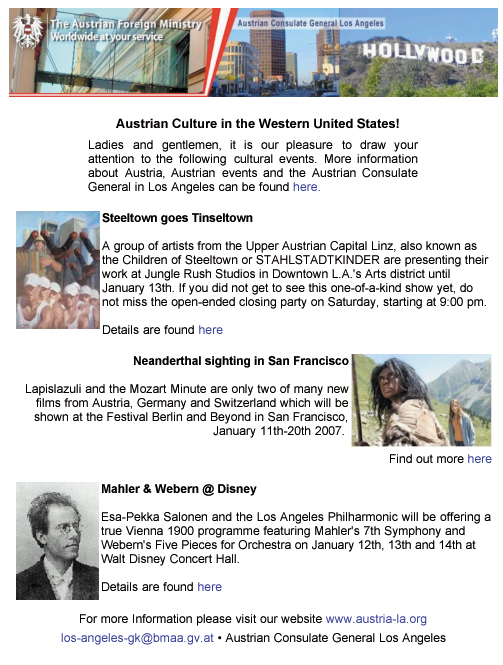 The Austrian Foreign Ministry
Worldwide at your service

Austrian Consulate General Los Angeles

HOLLYWOOD

Austrian Culture in the Western United States!

Ladies and gentlemen, it is our pleasure to draw your attention to the following cultural events. More information about Austria, Austrian events and the Austrian Consulate General in Los Angeles can be found here.

Steeltown goes Tinseltown

A group of artists from the Upper Austrian Capital Linz, also known as the Children of Steeltown or STAHLSTADTKINDER are presenting their work at Jungle Rush Studios in Downtown L.A.'s Arts district until January 13th. If you did not get to see this one-of-a-kind show yet, do not miss the open-ended closing party on Saturday, starting at 9:00 pm.

Details are found here

Neanderthal sighting in San Francisco

Lapislazuli and the Mozart Minute are only two of many new films from Austria, Germany and Switzerland which will be shown at the Festival Berlin and Beyond in San Francisco, January 11th-20th 2007.

Find out more here

Mahler & Webern @ Disney

Esa-Pekka Salonen and the Los Angeles Philharmonic will be offering a true Vienna 1900 programme featuring Mahler's 7th Symphony and Webern's Five Pieces for Orchestra on January 12th, 13th and 14th at Walt Disney Concert Hall.

Details are found here

For more Information please visit our website www.austria-la.org

los-angeles-gk@bmaa.gv.at • Austrian Consulate General Los Angeles